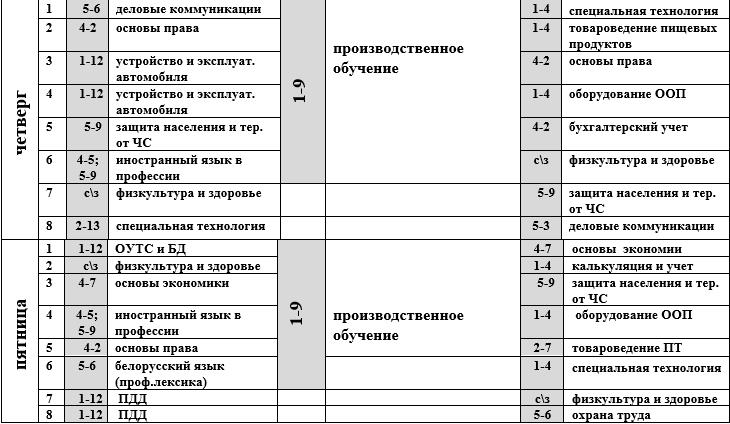 | | | | | | | | |
|---|---|---|---|---|---|---|---|
| четверг | 1 | 5-6 | деловые коммуникации | 1-9 | производственное обучение | 1-4 | специальная технология |
| | 2 | 4-2 | основы права | | | 1-4 | товароведение пищевых продуктов |
| | 3 | 1-12 | устройство и эксплуат. автомобиля | | | 4-2 | основы права |
| | 4 | 1-12 | устройство и эксплуат. автомобиля | | | 1-4 | оборудование ООП |
| | 5 | 5-9 | защита населения и тер. от ЧС | | | 4-2 | бухгалтерский учет |
| | 6 | 4-5; 5-9 | иностранный язык в профессии | | | с\з | физкультура и здоровье |
| | 7 | с\з | физкультура и здоровье | | | 5-9 | защита населения и тер. от ЧС |
| | 8 | 2-13 | специальная технология | | | 5-3 | деловые коммуникации |
| пятница | 1 | 1-12 | ОУТС и БД | 1-9 | производственное обучение | 4-7 | основы экономии |
| | 2 | с\з | физкультура и здоровье | | | 1-4 | калькуляция и учет |
| | 3 | 4-7 | основы экономики | | | 5-9 | защита населения и тер. от ЧС |
| | 4 | 4-5; 5-9 | иностранный язык в профессии | | | 1-4 | оборудование ООП |
| | 5 | 4-2 | основы права | | | 2-7 | товароведение ПТ |
| | 6 | 5-6 | белорусский язык (проф.лексика) | | | 1-4 | специальная технология |
| | 7 | 1-12 | ПДД | | | с\з | физкультура и здоровье |
| | 8 | 1-12 | ПДД | | | 5-6 | охрана труда |